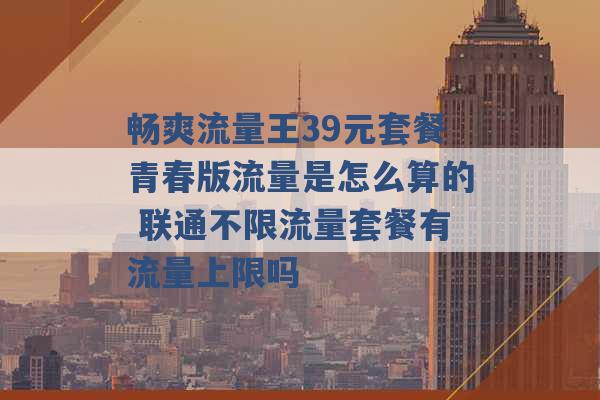 畅爽流量王39元套餐青春版流量是怎么算的 联通不限流量套餐有流量上限吗